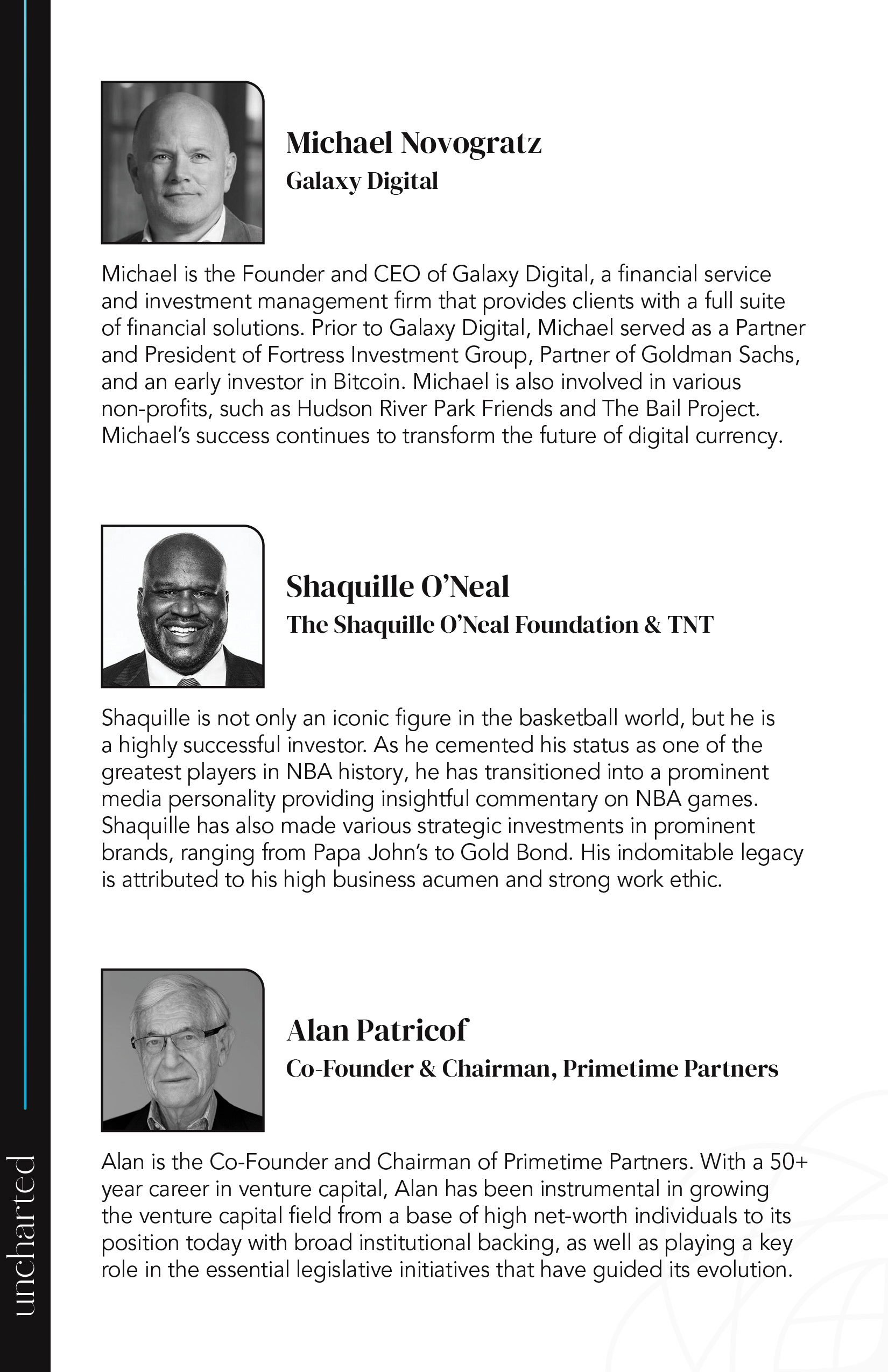 Michael Novogratz
Galaxy Digital

Michael is the Founder and CEO of Galaxy Digital, a financial service and investment management firm that provides clients with a full suite of financial solutions. Prior to Galaxy Digital, Michael served as a Partner and President of Fortress Investment Group, Partner of Goldman Sachs, and an early investor in Bitcoin. Michael is also involved in various non-profits, such as Hudson River Park Friends and The Bail Project. Michael's success continues to transform the future of digital currency.

Shaquille O'Neal
The Shaquille O'Neal Foundation & TNT

Shaquille is not only an iconic figure in the basketball world, but he is a highly successful investor. As he cemented his status as one of the greatest players in NBA history, he has transitioned into a prominent media personality providing insightful commentary on NBA games. Shaquille has also made various strategic investments in prominent brands, ranging from Papa John's to Gold Bond. His indomitable legacy is attributed to his high business acumen and strong work ethic.

Alan Patricof
Co-Founder & Chairman, Primetime Partners

Alan is the Co-Founder and Chairman of Primetime Partners. With a 50+ year career in venture capital, Alan has been instrumental in growing the venture capital field from a base of high net-worth individuals to its position today with broad institutional backing, as well as playing a key role in the essential legislative initiatives that have guided its evolution.

uncharted